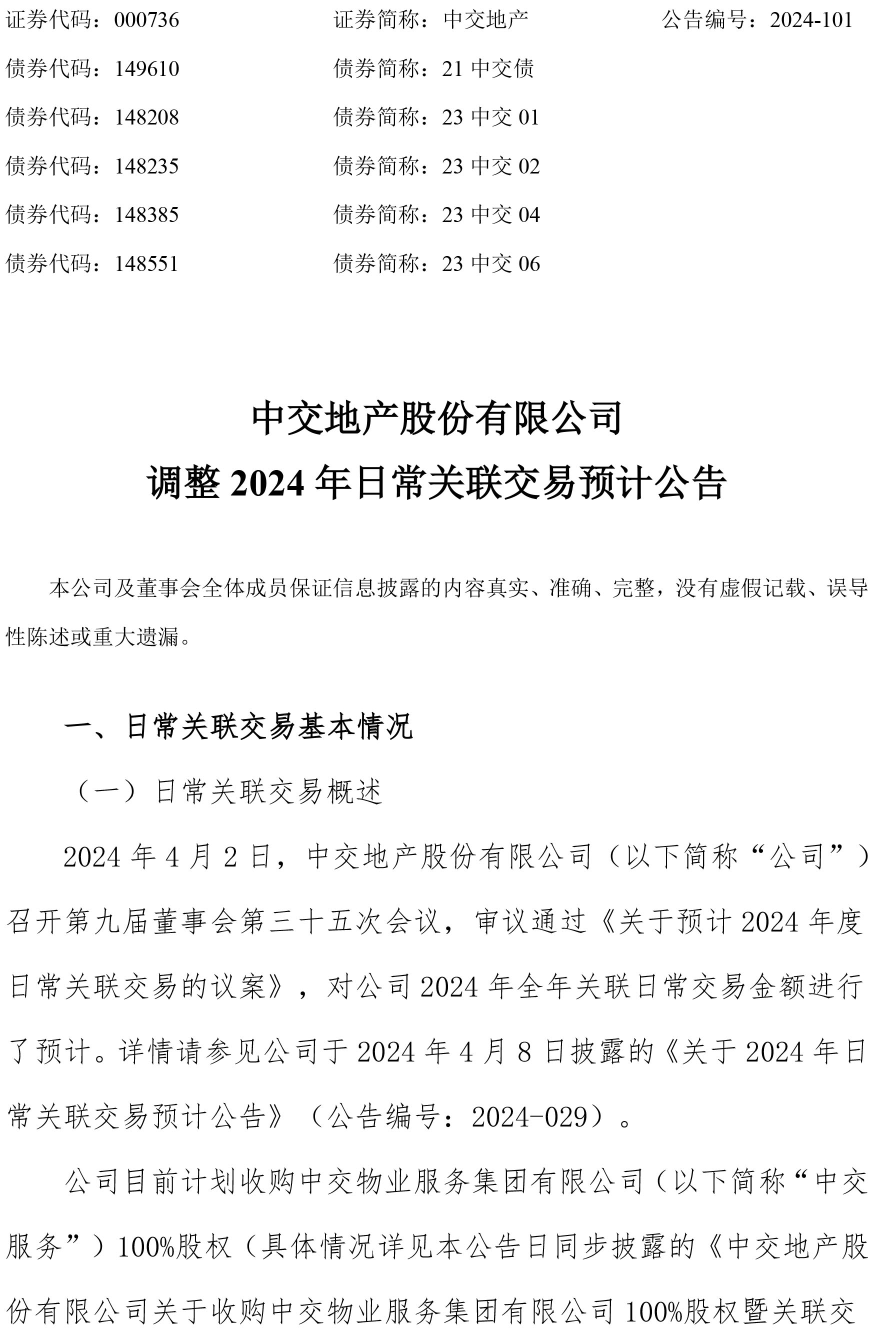 证券代码：000736　　　　证券简称：中交地产　　　　公告编号：2024-101

债券代码：149610　　　　债券简称：21 中交债

债券代码：148208　　　　债券简称：23 中交 01

债券代码：148235　　　　债券简称：23 中交 02

债券代码：148385　　　　债券简称：23 中交 04

债券代码：148551　　　　债券简称：23 中交 06

中交地产股份有限公司

调整 2024 年日常关联交易预计公告

本公司及董事会全体成员保证信息披露的内容真实、准确、完整，没有虚假记载、误导性陈述或重大遗漏。

一、日常关联交易基本情况

（一）日常关联交易概述

2024 年 4 月 2 日，中交地产股份有限公司（以下简称“公司”）召开第九届董事会第三十五次会议，审议通过《关于预计 2024 年度日常关联交易的议案》，对公司 2024 年全年关联日常交易金额进行了预计。详情请参见公司于 2024 年 4 月 8 日披露的《关于 2024 年日常关联交易预计公告》（公告编号：2024-029）。

公司目前计划收购中交物业服务集团有限公司（以下简称“中交服务”）100%股权（具体情况详见本公告日同步披露的《中交地产股份有限公司关于收购中交物业服务集团有限公司 100%股权暨关联交